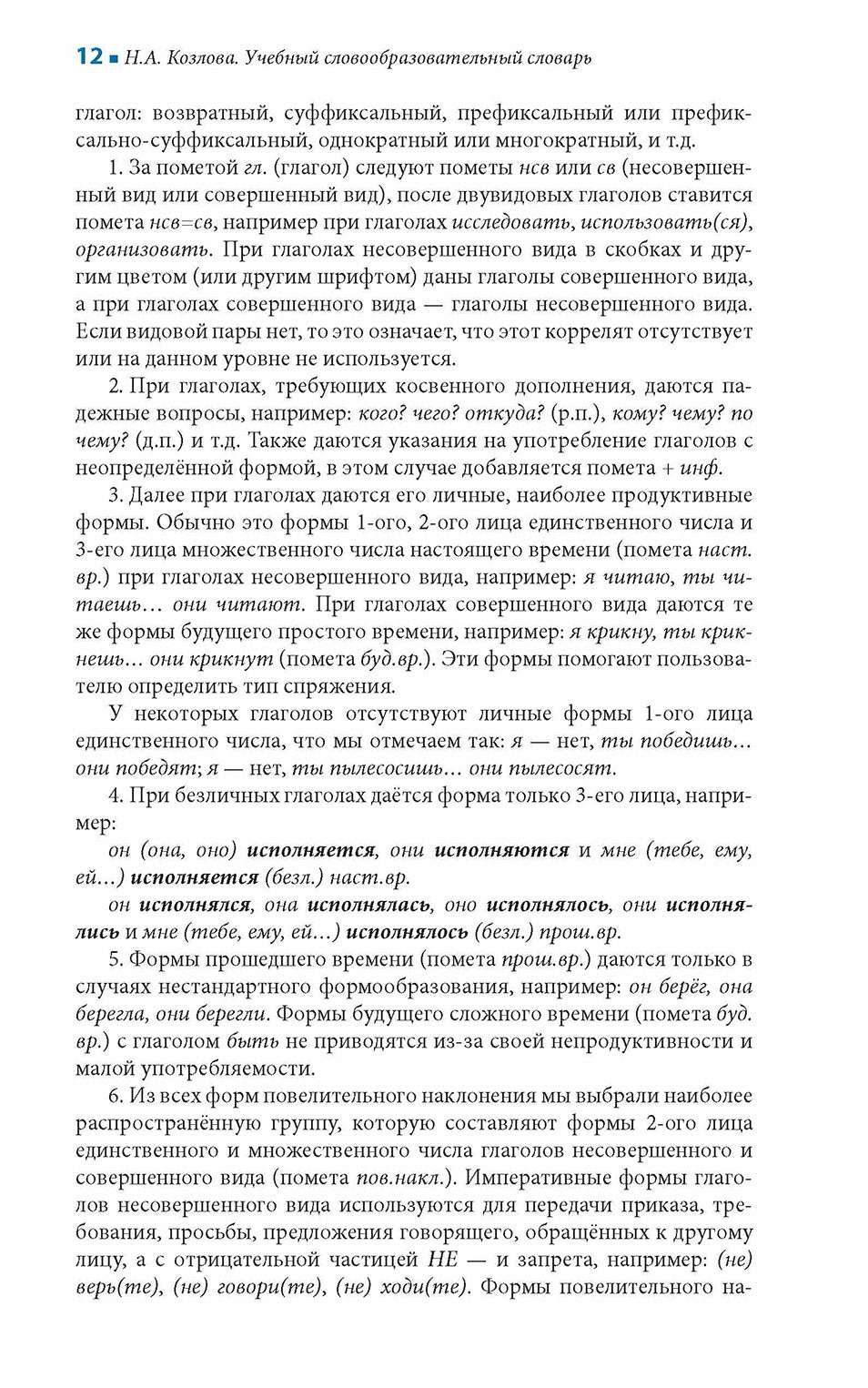 12 ■ Н.А. Козлова. Учебный словообразовательный словарь

глагол: возвратный, суффиксальный, префиксальный или префиксально-суффиксальный, однократный или многократный, и т.д.

1. За пометой гл. (глагол) следуют пометы нсв или св (несовершенный вид или совершенный вид), после двувидовых глаголов ставится помета нсв=св, например при глаголах исследовать, использовать(ся), организовать. При глаголах несовершенного вида в скобках и другим цветом (или другим шрифтом) даны глаголы совершенного вида, а при глаголах совершенного вида — глаголы несовершенного вида. Если видовой пары нет, то это означает, что этот коррелят отсутствует или на данном уровне не используется.

2. При глаголах, требующих косвенного дополнения, даются падежные вопросы, например: кого? чего? откуда? (р.п.), кому? чему? по чему? (д.п.) и т.д. Также даются указания на употребление глаголов с неопределённой формой, в этом случае добавляется помета + инф.

3. Далее при глаголах даются его личные, наиболее продуктивные формы. Обычно это формы 1-ого, 2-ого лица единственного числа и 3-его лица множественного числа настоящего времени (помета наст. вр.) при глаголах несовершенного вида, например: я читаю, ты читаешь… они читают. При глаголах совершенного вида даются те же формы будущего простого времени, например: я крикну, ты крикнешь… они крикнут (помета буд.вр.). Эти формы помогают пользователю определить тип спряжения.

У некоторых глаголов отсутствуют личные формы 1-ого лица единственного числа, что мы отмечаем так: я — нет, ты победишь… они победят; я — нет, ты пылесосишь… они пылесосят.

4. При безличных глаголах даётся форма только 3-его лица, например:

он (она, оно) исполняется, они исполняются и мне (тебе, ему, ей…) исполняется (безл.) наст.вр.

он исполнялся, она исполнялась, оно исполнялось, они исполнялись и мне (тебе, ему, ей…) исполнялось (безл.) прош.вр.

5. Формы прошедшего времени (помета прош.вр.) даются только в случаях нестандартного формообразования, например: он берёг, она берегла, они берегли. Формы будущего сложного времени (помета буд. вр.) с глаголом быть не приводятся из-за своей непродуктивности и малой употребляемости.

6. Из всех форм повелительного наклонения мы выбрали наиболее распространённую группу, которую составляют формы 2-ого лица единственного и множественного числа глаголов несовершенного и совершенного вида (помета пов.накл.). Императивные формы глаголов несовершенного вида используются для передачи приказа, требования, просьбы, предложения говорящего, обращённых к другому лицу, а с отрицательной частицей НЕ — и запрета, например: (не) верь(те), (не) говори(те), (не) ходи(те). Формы повелительного на-